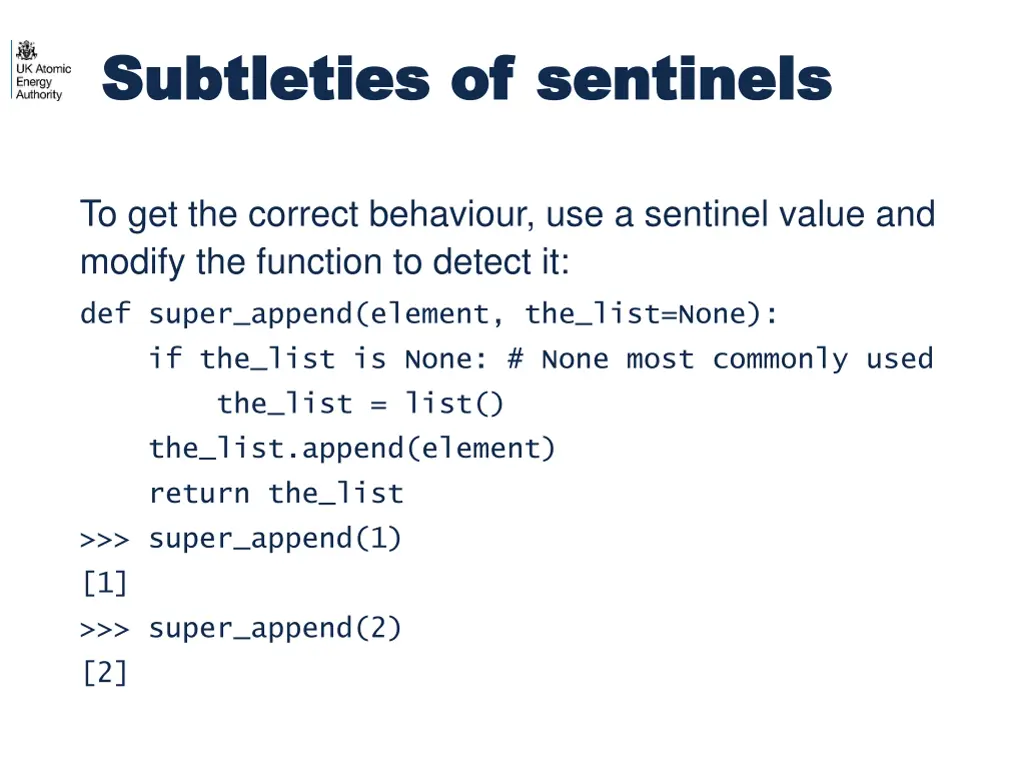 UK Atomic Energy Authority

Subtleties of sentinels

To get the correct behaviour, use a sentinel value and modify the function to detect it:

def super_append(element, the_list=None):
    if the_list is None: # None most commonly used
        the_list = list()
    the_list.append(element)
    return the_list
>>> super_append(1)
[1]
>>> super_append(2)
[2]